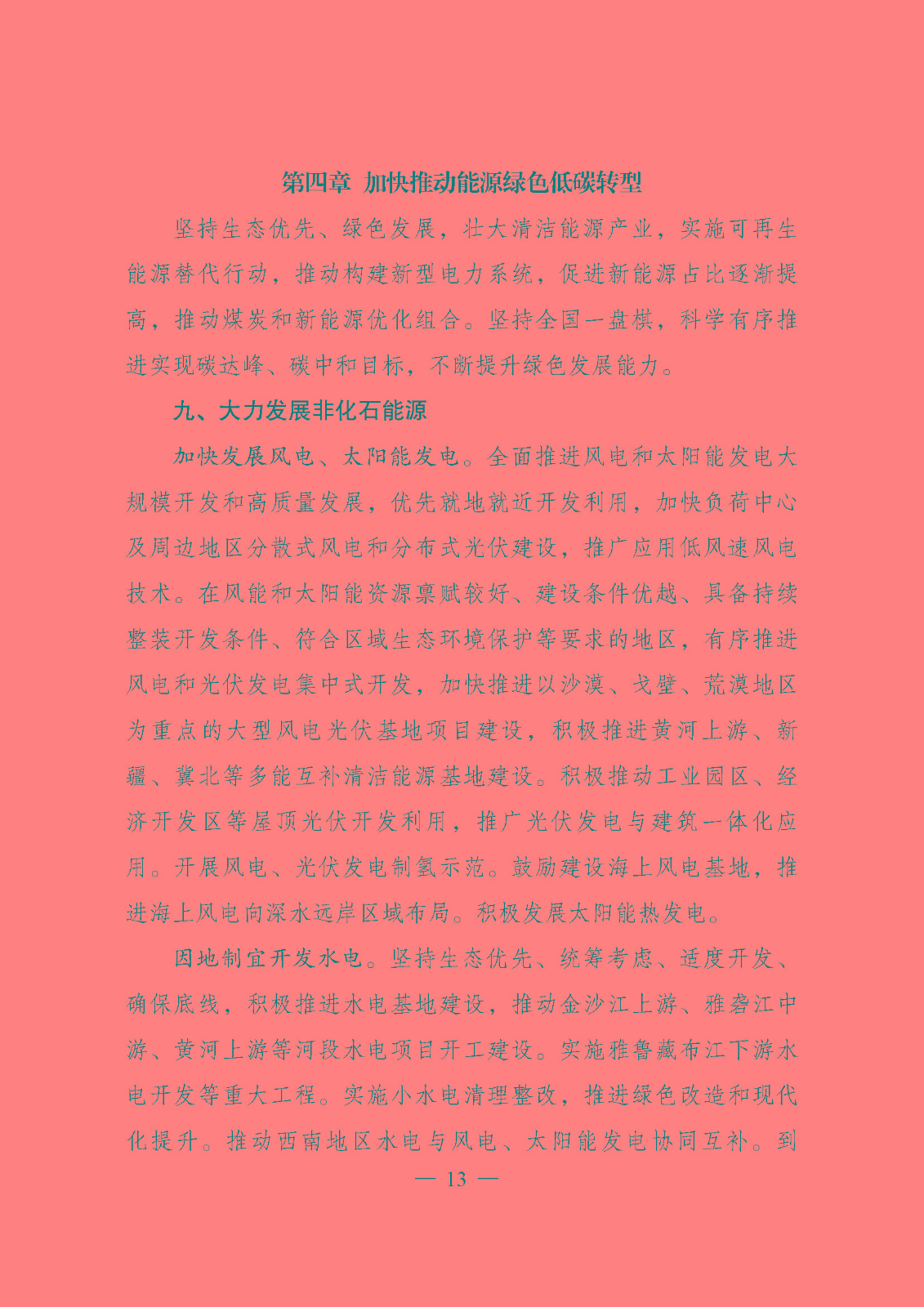 第四章 加快推动能源绿色低碳转型

坚持生态优先、绿色发展，壮大清洁能源产业，实施可再生能源替代行动，推动构建新型电力系统，促进新能源占比逐渐提高，推动煤炭和新能源优化组合。坚持全国一盘棋，科学有序推进实现碳达峰、碳中和目标，不断提升绿色发展能力。

九、大力发展非化石能源

加快发展风电、太阳能发电。全面推进风电和太阳能发电大规模开发和高质量发展，优先就地就近开发利用，加快负荷中心及周边地区分散式风电和分布式光伏建设，推广应用低风速风电技术。在风能和太阳能资源禀赋较好、建设条件优越、具备持续整装开发条件、符合区域生态环境保护等要求的地区，有序推进风电和光伏发电集中式开发，加快推进以沙漠、戈壁、荒漠地区为重点的大型风电光伏基地项目建设，积极推进黄河上游、新疆、冀北等多能互补清洁能源基地建设。积极推动工业园区、经济开发区等屋顶光伏开发利用，推广光伏发电与建筑一体化应用。开展风电、光伏发电制氢示范。鼓励建设海上风电基地，推进海上风电向深水远岸区域布局。积极发展太阳能热发电。

因地制宜开发水电。坚持生态优先、统筹考虑、适度开发、确保底线，积极推进水电基地建设，推动金沙江上游、雅砻江中游、黄河上游等河段水电项目开工建设。实施雅鲁藏布江下游水电开发等重大工程。实施小水电清理整改，推进绿色改造和现代化提升。推动西南地区水电与风电、太阳能发电协同互补。到

— 13 —